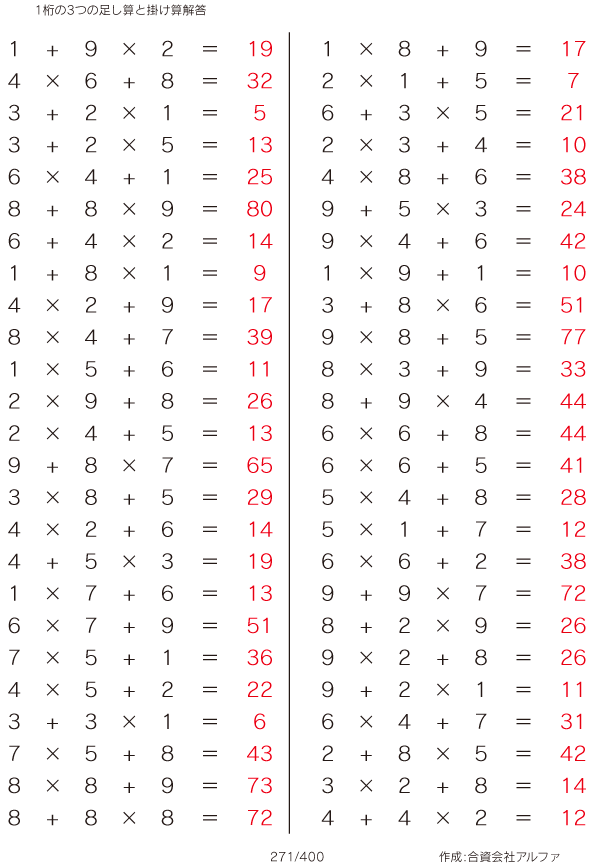 1桁の3つの足し算と掛け算解答

$1 + 9 \times 2 = 19$
$4 \times 6 + 8 = 32$
$3 + 2 \times 1 = 5$
$3 + 2 \times 5 = 13$
$6 \times 4 + 1 = 25$
$8 + 8 \times 9 = 80$
$6 + 4 \times 2 = 14$
$1 + 8 \times 1 = 9$
$4 \times 2 + 9 = 17$
$8 \times 4 + 7 = 39$
$1 \times 5 + 6 = 11$
$2 \times 9 + 8 = 26$
$2 \times 4 + 5 = 13$
$9 + 8 \times 7 = 65$
$3 \times 8 + 5 = 29$
$4 \times 2 + 6 = 14$
$4 + 5 \times 3 = 19$
$1 \times 7 + 6 = 13$
$6 \times 7 + 9 = 51$
$7 \times 5 + 1 = 36$
$4 \times 5 + 2 = 22$
$3 + 3 \times 1 = 6$
$7 \times 5 + 8 = 43$
$8 \times 8 + 9 = 73$
$8 + 8 \times 8 = 72$

$1 \times 8 + 9 = 17$
$2 \times 1 + 5 = 7$
$6 + 3 \times 5 = 21$
$2 \times 3 + 4 = 10$
$4 \times 8 + 6 = 38$
$9 + 5 \times 3 = 24$
$9 \times 4 + 6 = 42$
$1 \times 9 + 1 = 10$
$3 + 8 \times 6 = 51$
$9 \times 8 + 5 = 77$
$8 \times 3 + 9 = 33$
$8 + 9 \times 4 = 44$
$6 \times 6 + 8 = 44$
$6 \times 6 + 5 = 41$
$5 \times 4 + 8 = 28$
$5 \times 1 + 7 = 12$
$6 \times 6 + 2 = 38$
$9 + 9 \times 7 = 72$
$8 + 2 \times 9 = 26$
$9 \times 2 + 8 = 26$
$9 + 2 \times 1 = 11$
$6 \times 4 + 7 = 31$
$2 + 8 \times 5 = 42$
$3 \times 2 + 8 = 14$
$4 + 4 \times 2 = 12$

271/400 作成:合資会社アルファ